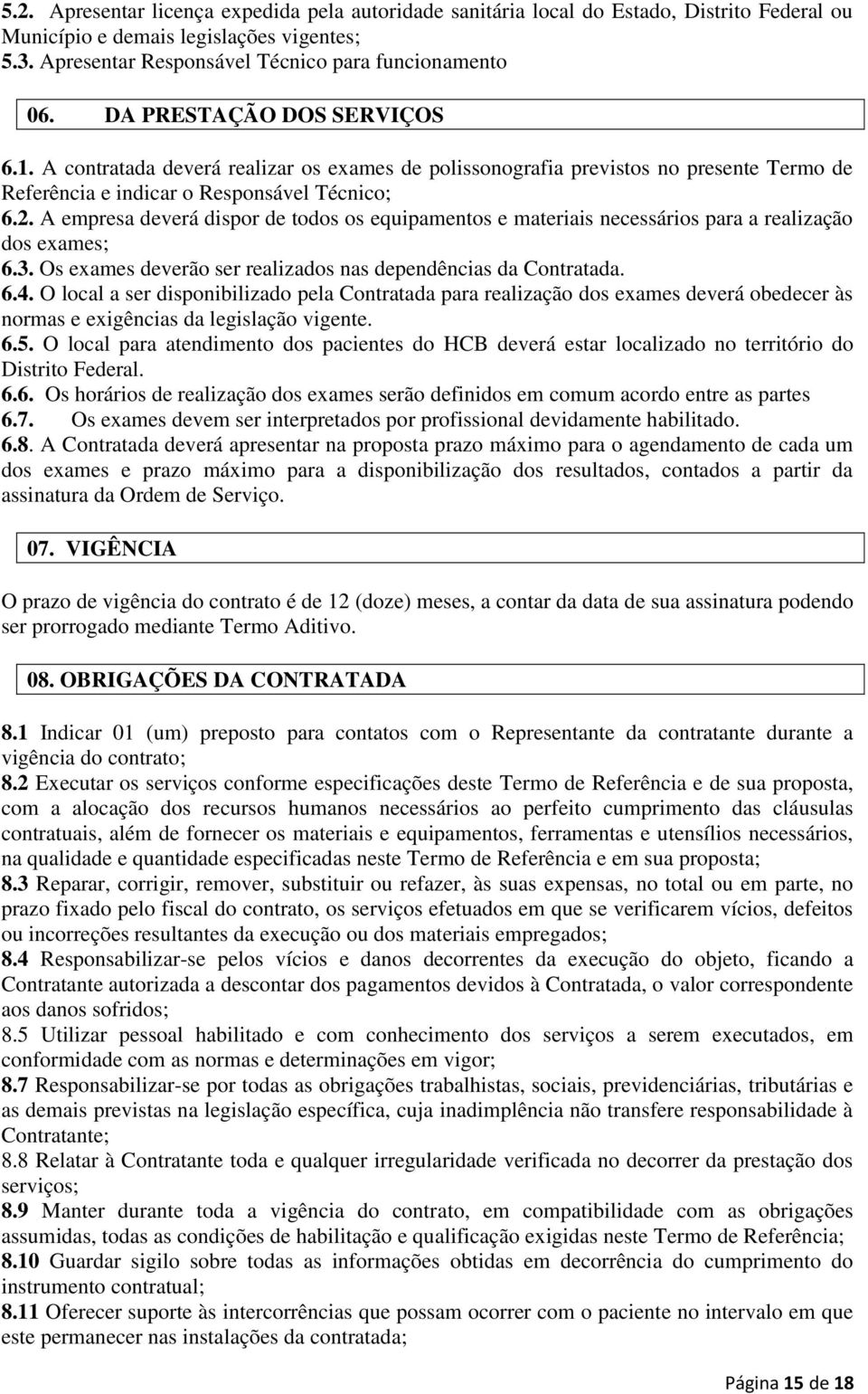 5.2. Apresentar licença expedida pela autoridade sanitária local do Estado, Distrito Federal ou Município e demais legislações vigentes;
5.3. Apresentar Responsável Técnico para funcionamento

06. DA PRESTAÇÃO DOS SERVIÇOS

6.1. A contratada deverá realizar os exames de polissonografia previstos no presente Termo de Referência e indicar o Responsável Técnico;
6.2. A empresa deverá dispor de todos os equipamentos e materiais necessários para a realização dos exames;
6.3. Os exames deverão ser realizados nas dependências da Contratada.
6.4. O local a ser disponibilizado pela Contratada para realização dos exames deverá obedecer às normas e exigências da legislação vigente.
6.5. O local para atendimento dos pacientes do HCB deverá estar localizado no território do Distrito Federal.
6.6. Os horários de realização dos exames serão definidos em comum acordo entre as partes
6.7. Os exames devem ser interpretados por profissional devidamente habilitado.
6.8. A Contratada deverá apresentar na proposta prazo máximo para o agendamento de cada um dos exames e prazo máximo para a disponibilização dos resultados, contados a partir da assinatura da Ordem de Serviço.

07. VIGÊNCIA

O prazo de vigência do contrato é de 12 (doze) meses, a contar da data de sua assinatura podendo ser prorrogado mediante Termo Aditivo.

08. OBRIGAÇÕES DA CONTRATADA

8.1 Indicar 01 (um) preposto para contatos com o Representante da contratante durante a vigência do contrato;
8.2 Executar os serviços conforme especificações deste Termo de Referência e de sua proposta, com a alocação dos recursos humanos necessários ao perfeito cumprimento das cláusulas contratuais, além de fornecer os materiais e equipamentos, ferramentas e utensílios necessários, na qualidade e quantidade especificadas neste Termo de Referência e em sua proposta;
8.3 Reparar, corrigir, remover, substituir ou refazer, às suas expensas, no total ou em parte, no prazo fixado pelo fiscal do contrato, os serviços efetuados em que se verificarem vícios, defeitos ou incorreções resultantes da execução ou dos materiais empregados;
8.4 Responsabilizar-se pelos vícios e danos decorrentes da execução do objeto, ficando a Contratante autorizada a descontar dos pagamentos devidos à Contratada, o valor correspondente aos danos sofridos;
8.5 Utilizar pessoal habilitado e com conhecimento dos serviços a serem executados, em conformidade com as normas e determinações em vigor;
8.7 Responsabilizar-se por todas as obrigações trabalhistas, sociais, previdenciárias, tributárias e as demais previstas na legislação específica, cuja inadimplência não transfere responsabilidade à Contratante;
8.8 Relatar à Contratante toda e qualquer irregularidade verificada no decorrer da prestação dos serviços;
8.9 Manter durante toda a vigência do contrato, em compatibilidade com as obrigações assumidas, todas as condições de habilitação e qualificação exigidas neste Termo de Referência;
8.10 Guardar sigilo sobre todas as informações obtidas em decorrência do cumprimento do instrumento contratual;
8.11 Oferecer suporte às intercorrências que possam ocorrer com o paciente no intervalo em que este permanecer nas instalações da contratada;

Página 15 de 18